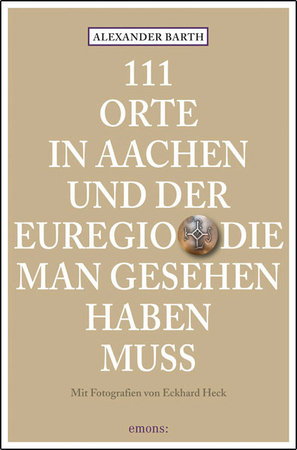 ALEXANDER BARTH

111 ORTE IN AACHEN UND DER EUREGIO DIE MAN GESEHEN HABEN MUSS

Mit Fotografien von Eckhard Heck

emons: